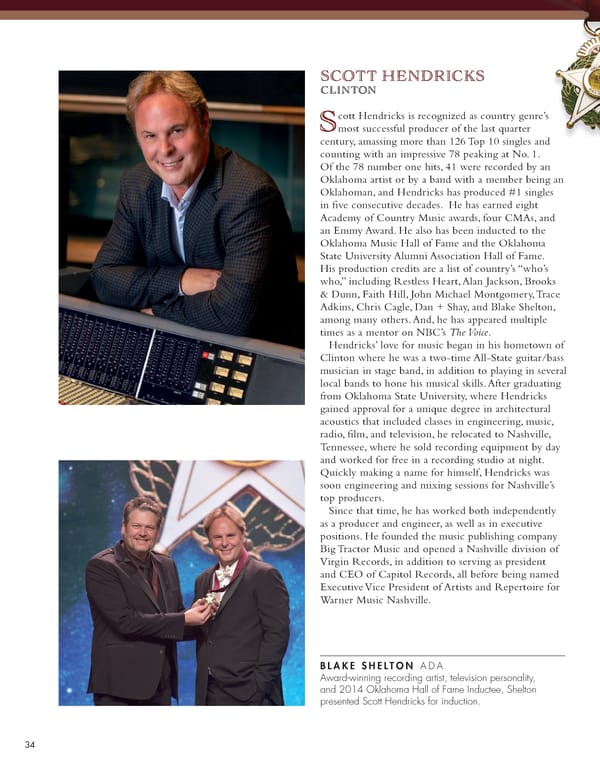 SCOTT HENDRICKS
CLINTON

Scott Hendricks is recognized as country genre's most successful producer of the last quarter century, amassing more than 126 Top 10 singles and counting with an impressive 78 peaking at No. 1. Of the 78 number one hits, 41 were recorded by an Oklahoma artist or by a band with a member being an Oklahoman, and Hendricks has produced #1 singles in five consecutive decades. He has earned eight Academy of Country Music awards, four CMAs, and an Emmy Award. He also has been inducted to the Oklahoma Music Hall of Fame and the Oklahoma State University Alumni Association Hall of Fame. His production credits are a list of country's "who's who," including Restless Heart, Alan Jackson, Brooks & Dunn, Faith Hill, John Michael Montgomery, Trace Adkins, Chris Cagle, Dan + Shay, and Blake Shelton, among many others. And, he has appeared multiple times as a mentor on NBC's The Voice.

Hendricks' love for music began in his hometown of Clinton where he was a two-time All-State guitar/bass musician in stage band, in addition to playing in several local bands to hone his musical skills. After graduating from Oklahoma State University, where Hendricks gained approval for a unique degree in architectural acoustics that included classes in engineering, music, radio, film, and television, he relocated to Nashville, Tennessee, where he sold recording equipment by day and worked for free in a recording studio at night. Quickly making a name for himself, Hendricks was soon engineering and mixing sessions for Nashville's top producers.

Since that time, he has worked both independently as a producer and engineer, as well as in executive positions. He founded the music publishing company Big Tractor Music and opened a Nashville division of Virgin Records, in addition to serving as president and CEO of Capitol Records, all before being named Executive Vice President of Artists and Repertoire for Warner Music Nashville.

BLAKE SHELTON ADA
Award-winning recording artist, television personality, and 2014 Oklahoma Hall of Fame Inductee, Shelton presented Scott Hendricks for induction.

34